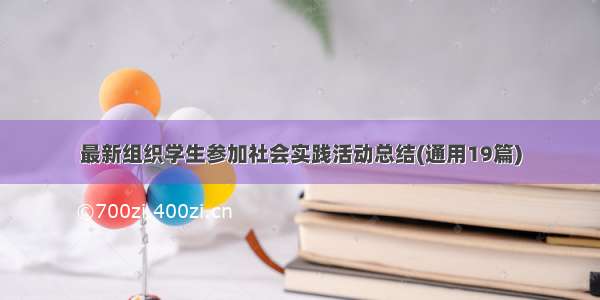 最新组织学生参加社会实践活动总结(通用19篇)

©700zi.400zi.cn